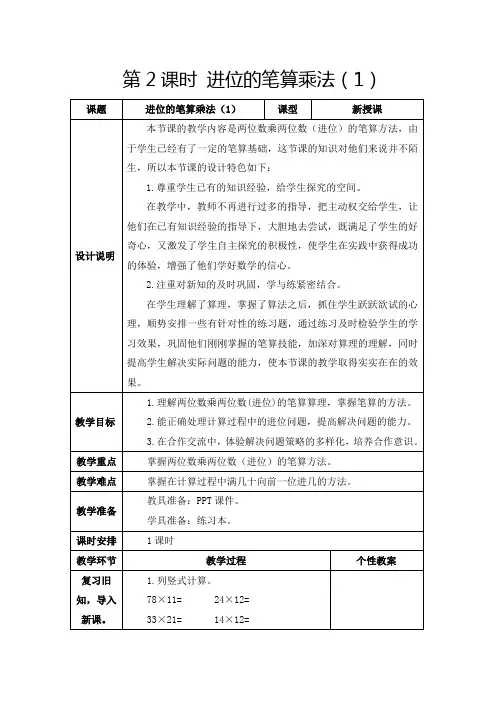 第 2 课时 进位的笔算乘法（1）

| 课题 | 进位的笔算乘法（1） | 课型 | 新授课 |
|---|---|---|---|
| 设计说明 | 本节课的教学内容是两位数乘两位数（进位）的笔算方法，由于学生已经有了一定的笔算基础，这节课的知识对他们来说并不陌生，所以本节课的设计特色如下：<br>1. 尊重学生已有的知识经验，给学生探究的空间。<br>在教学中，教师不再进行过多的指导，把主动权交给学生，让他们在已有知识经验的指导下，大胆地去尝试，既满足了学生的好奇心，又激发了学生自主探究的积极性，使学生在实践中获得成功的体验，增强了他们学好数学的信心。<br>2. 注重对新知的及时巩固，学与练紧密结合。<br>在学生理解了算理，掌握了算法之后，抓住学生跃跃欲试的心理，顺势安排一些有针对性的练习题，通过练习及时检验学生的学习效果，巩固他们刚刚掌握的笔算技能，加深对算理的理解，同时提高学生解决实际问题的能力，使本节课的教学取得实实在在的效果。 | | |
| 教学目标 | 1. 理解两位数乘两位数（进位）的笔算算理，掌握笔算的方法。<br>2. 能正确处理计算过程中的进位问题，提高解决问题的能力。<br>3. 在合作交流中，体验解决问题策略的多样化，培养合作意识。 | | |
| 教学重点 | 掌握两位数乘两位数（进位）的笔算方法。 | | |
| 教学难点 | 掌握在计算过程中满几十向前一位进几的方法。 | | |
| 教学准备 | 教具准备：PPT 课件。<br>学具准备：练习本。 | | |
| 课时安排 | 1 课时 | | |
| 教学环节 | 教学过程 | | 个性教案 |
| 复习旧知，导入新课。 | 1. 列竖式计算。<br>78×11=　　24×12=<br>33×21=　　14×12= | | |